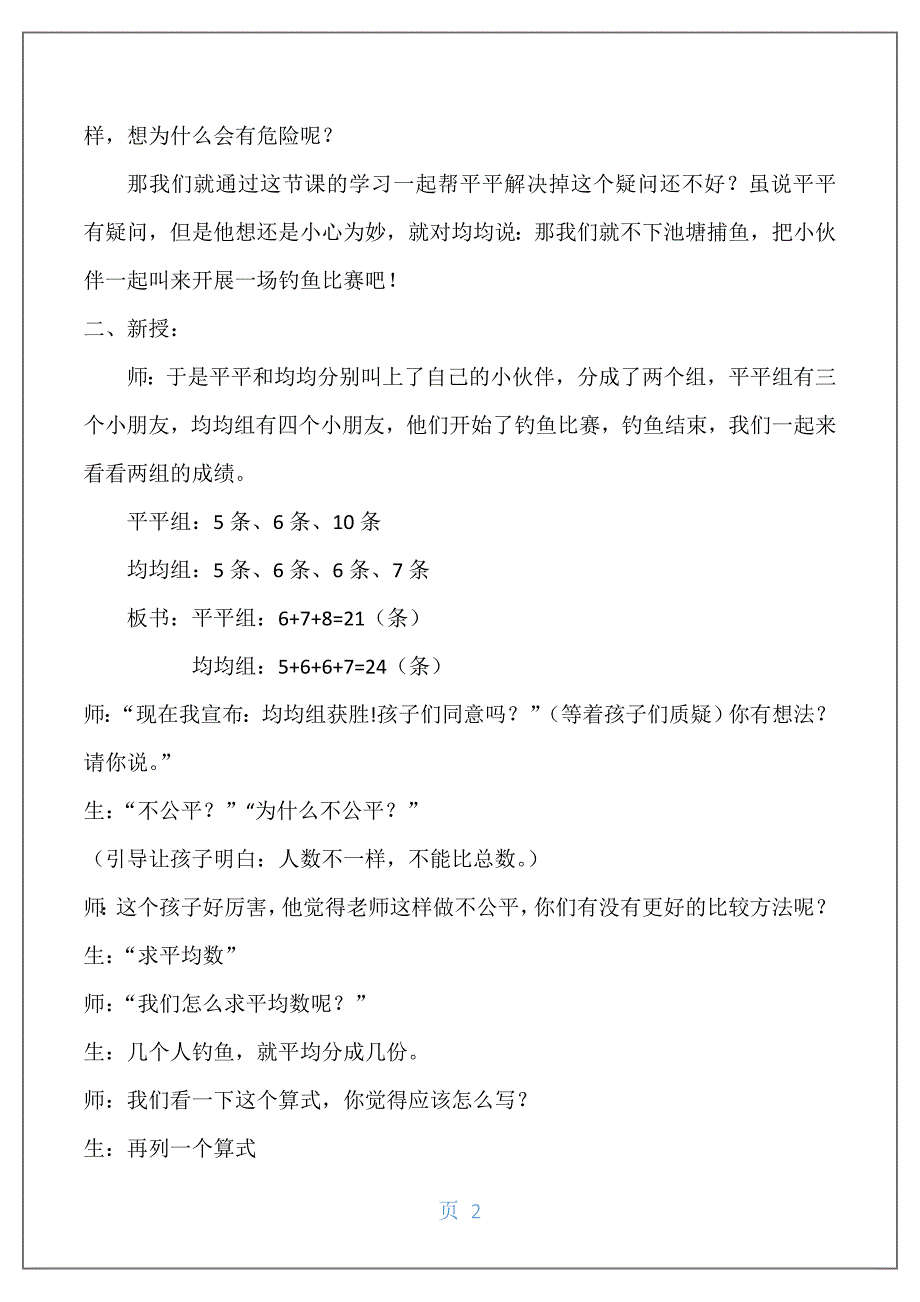 样，想为什么会有危险呢？

那我们就通过这节课的学习一起帮平平解决掉这个疑问还不好？虽说平平有疑问，但是他想还是小心为妙，就对均均说：那我们就不下池塘捕鱼，把小伙伴一起叫来开展一场钓鱼比赛吧！

二、新授：

师：于是平平和均均分别叫上了自己的小伙伴，分成了两个组，平平组有三个小朋友，均均组有四个小朋友，他们开始了钓鱼比赛，钓鱼结束，我们一起来看看两组的成绩。

平平组：5 条、6 条、10 条

均均组：5 条、6 条、6 条、7 条

板书：平平组：6+7+8=21（条）

均均组：5+6+6+7=24（条）

师：“现在我宣布：均均组获胜!孩子们同意吗？”（等着孩子们质疑）你有想法？请你说。”

生：“不公平？”“为什么不公平？”

（引导让孩子明白：人数不一样，不能比总数。）

师：这个孩子好厉害，他觉得老师这样做不公平，你们有没有更好的比较方法呢？

生：“求平均数”

师：“我们怎么求平均数呢？”

生：几个人钓鱼，就平均分成几份。

师：我们看一下这个算式，你觉得应该怎么写？

生：再列一个算式

页 2